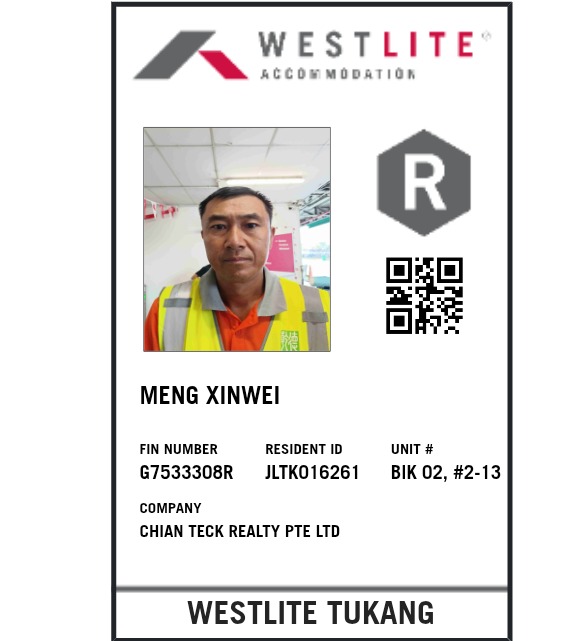 WESTLITE®
ACCOMMODATION

R

MENG XINWEI

FIN NUMBER
G7533308R

RESIDENT ID
JLTK016261

UNIT #
BIK 02, #2-13

COMPANY
CHIAN TECK REALTY PTE LTD

WESTLITE TUKANG